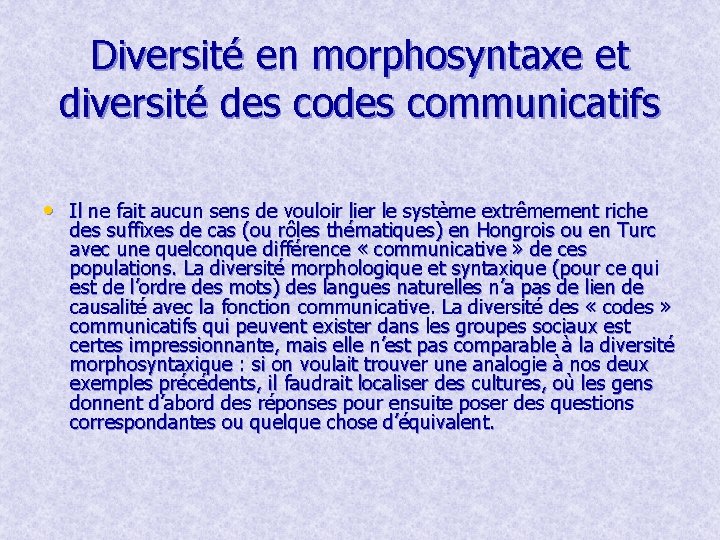 Diversité en morphosyntaxe et diversité des codes communicatifs

• Il ne fait aucun sens de vouloir lier le système extrêmement riche des suffixes de cas (ou rôles thématiques) en Hongrois ou en Turc avec une quelconque différence « communicative » de ces populations. La diversité morphologique et syntaxique (pour ce qui est de l'ordre des mots) des langues naturelles n'a pas de lien de causalité avec la fonction communicative. La diversité des « codes » communicatifs qui peuvent exister dans les groupes sociaux est certes impressionnante, mais elle n'est pas comparable à la diversité morphosyntaxique : si on voulait trouver une analogie à nos deux exemples précédents, il faudrait localiser des cultures, où les gens donnent d'abord des réponses pour ensuite poser des questions correspondantes ou quelque chose d'équivalent.